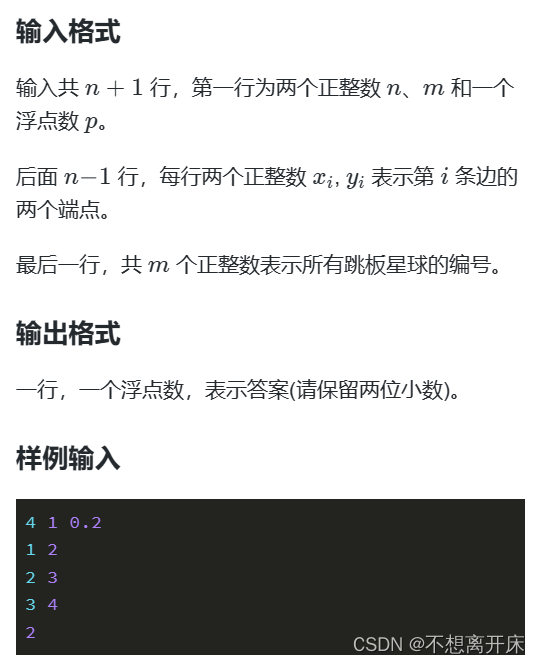 输入格式

输入共 $n+1$ 行，第一行为两个正整数 $n$、$m$ 和一个浮点数 $p$。

后面 $n-1$ 行，每行两个正整数 $x_i, y_i$ 表示第 $i$ 条边的两个端点。

最后一行，共 $m$ 个正整数表示所有跳板星球的编号。

输出格式

一行，一个浮点数，表示答案(请保留两位小数)。

样例输入

4 1 0.2
1 2
2 3
3 4
2

CSDN @不想离开床